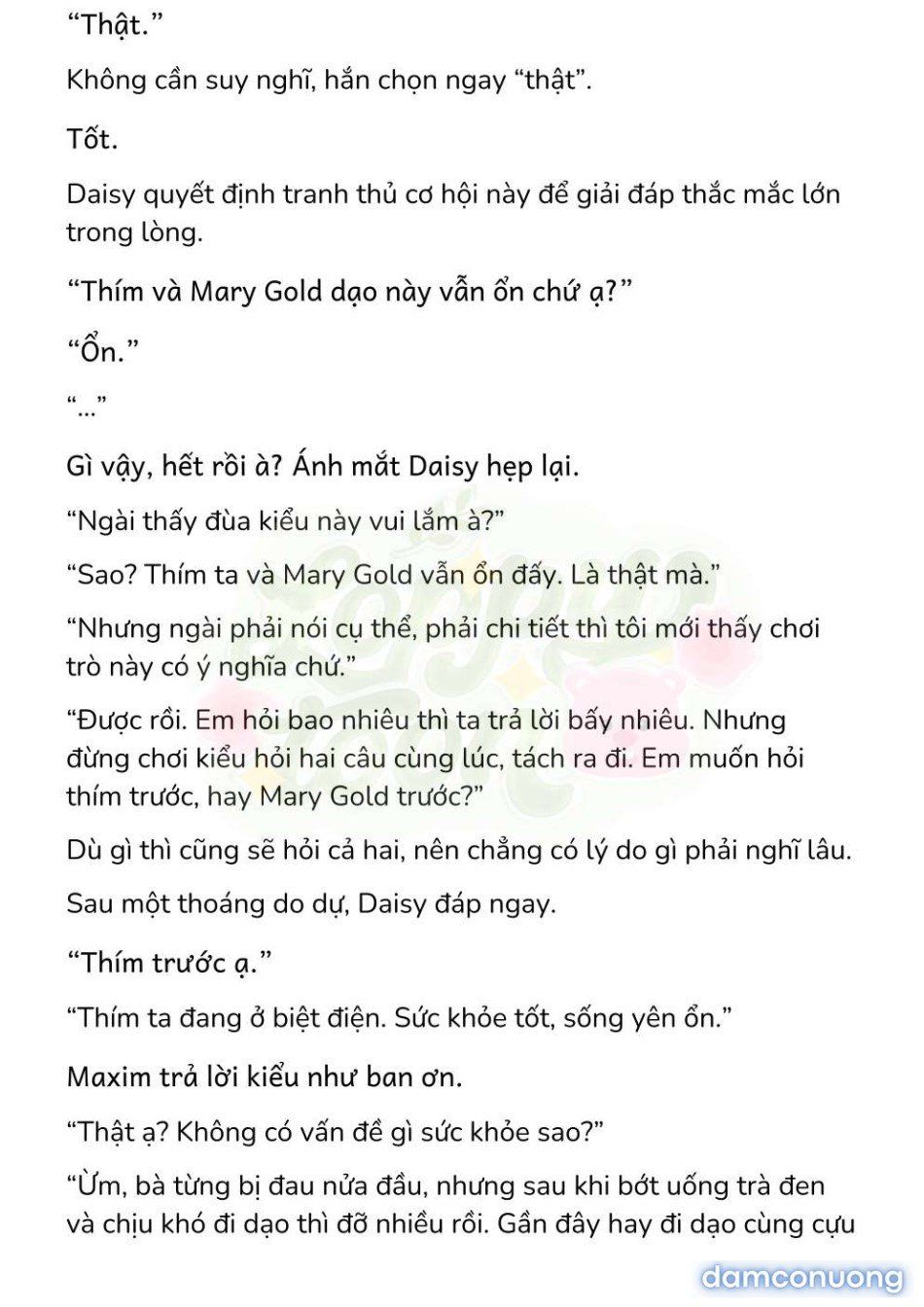 “Thật.”

Không cần suy nghĩ, hắn chọn ngay “thật”.

Tốt.

Daisy quyết định tranh thủ cơ hội này để giải đáp thắc mắc lớn trong lòng.

“Thím và Mary Gold dạo này vẫn ổn chứ ạ?”

“Ổn.”

“...”

Gì vậy, hết rồi à? Ánh mắt Daisy hẹp lại.

“Ngài thấy đùa kiểu này vui lắm à?”

“Sao? Thím ta và Mary Gold vẫn ổn đấy. Là thật mà.”

“Nhưng ngài phải nói cụ thể, phải chi tiết thì tôi mới thấy chơi trò này có ý nghĩa chứ.”

“Được rồi. Em hỏi bao nhiêu thì ta trả lời bấy nhiêu. Nhưng đừng chơi kiểu hỏi hai câu cùng lúc, tách ra đi. Em muốn hỏi thím trước, hay Mary Gold trước?”

Dù gì thì cũng sẽ hỏi cả hai, nên chẳng có lý do gì phải nghĩ lâu.

Sau một thoáng do dự, Daisy đáp ngay.

“Thím trước ạ.”

“Thím ta đang ở biệt điện. Sức khỏe tốt, sống yên ổn.”

Maxim trả lời kiểu như ban ơn.

“Thật ạ? Không có vấn đề gì sức khỏe sao?”

“Ừm, bà từng bị đau nửa đầu, nhưng sau khi bớt uống trà đen và chịu khó đi dạo thì đỡ nhiều rồi. Gần đây hay đi dạo cùng cựu

damconuong